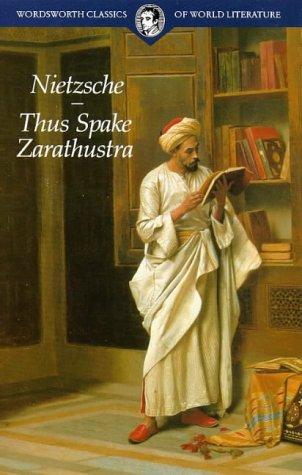 WORDSWORTH CLASSICS OF WORLD LITERATURE

Nietzsche
—
Thus Spake Zarathustra